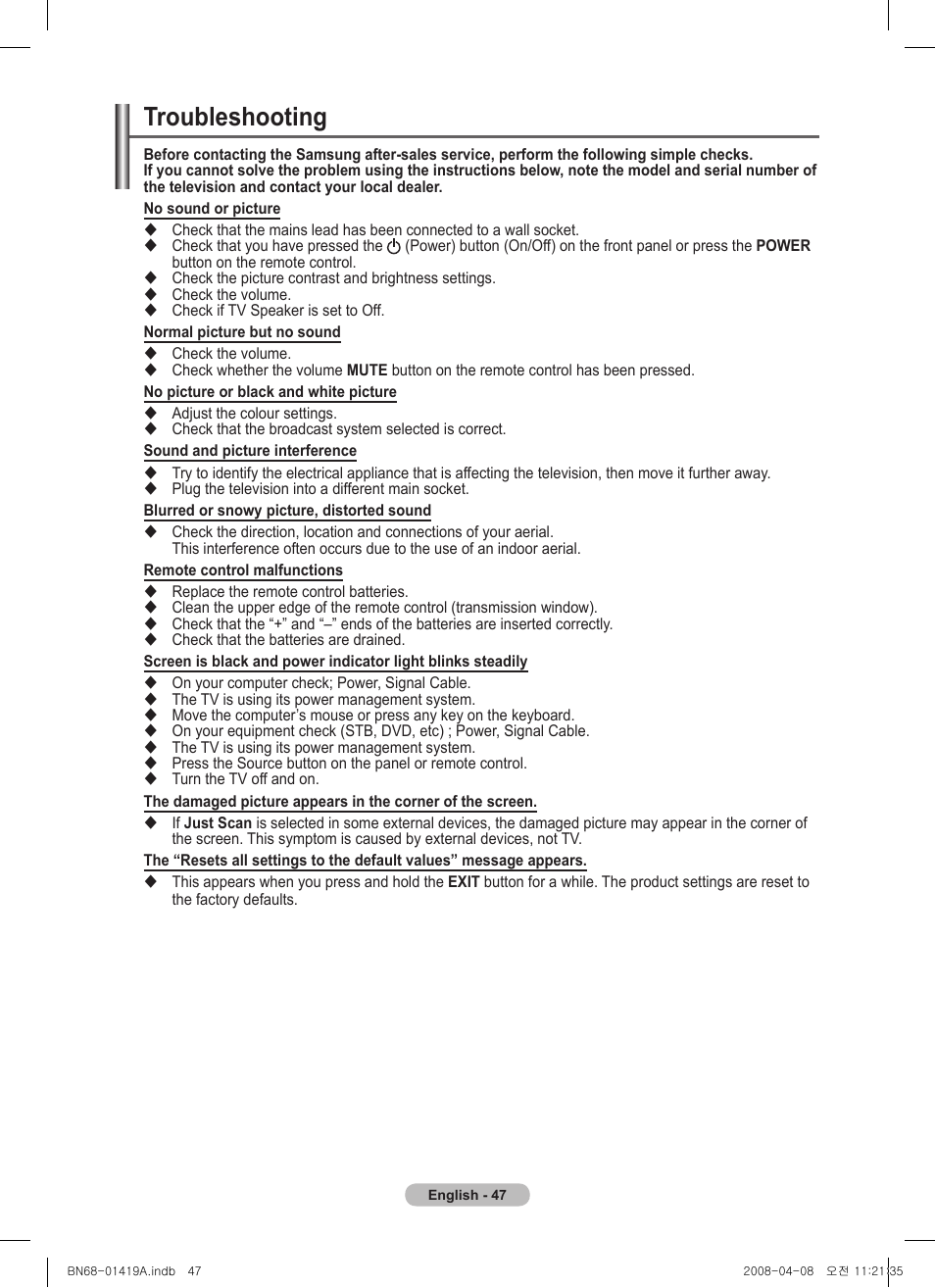 Troubleshooting

Before contacting the Samsung after-sales service, perform the following simple checks. If you cannot solve the problem using the instructions below, note the model and serial number of the television and contact your local dealer.

No sound or picture

◆ Check that the mains lead has been connected to a wall socket.
◆ Check that you have pressed the ⏻ (Power) button (On/Off) on the front panel or press the POWER button on the remote control.
◆ Check the picture contrast and brightness settings.
◆ Check the volume.
◆ Check if TV Speaker is set to Off.

Normal picture but no sound

◆ Check the volume.
◆ Check whether the volume MUTE button on the remote control has been pressed.

No picture or black and white picture

◆ Adjust the colour settings.
◆ Check that the broadcast system selected is correct.

Sound and picture interference

◆ Try to identify the electrical appliance that is affecting the television, then move it further away.
◆ Plug the television into a different main socket.

Blurred or snowy picture, distorted sound

◆ Check the direction, location and connections of your aerial. This interference often occurs due to the use of an indoor aerial.

Remote control malfunctions

◆ Replace the remote control batteries.
◆ Clean the upper edge of the remote control (transmission window).
◆ Check that the “+” and “–” ends of the batteries are inserted correctly.
◆ Check that the batteries are drained.

Screen is black and power indicator light blinks steadily

◆ On your computer check; Power, Signal Cable.
◆ The TV is using its power management system.
◆ Move the computer’s mouse or press any key on the keyboard.
◆ On your equipment check (STB, DVD, etc) ; Power, Signal Cable.
◆ The TV is using its power management system.
◆ Press the Source button on the panel or remote control.
◆ Turn the TV off and on.

The damaged picture appears in the corner of the screen.

◆ If Just Scan is selected in some external devices, the damaged picture may appear in the corner of the screen. This symptom is caused by external devices, not TV.

The “Resets all settings to the default values” message appears.

◆ This appears when you press and hold the EXIT button for a while. The product settings are reset to the factory defaults.

English - 47

BN68-01419A.indb 47 2008-04-08 오전 11:21:35